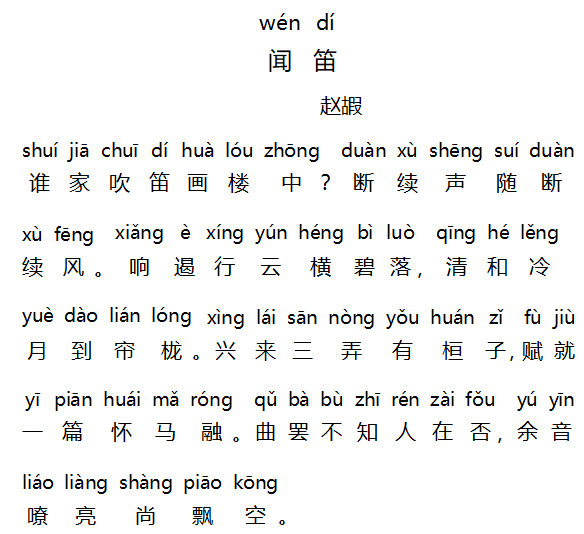 wén dí
闻笛

赵嘏

shuí jiā chuī dí huà lóu zhōng duàn xù shēng suí duàn
谁家吹笛画楼中？断续声随断

xù fēng xiǎng è xíng yún héng bì luò qīng hé lěng
续风。响遏行云横碧落，清和冷

yuè dào lián lóng xìng lái sān nòng yǒu huán zǐ fù jiù
月到帘栊。兴来三弄有桓子，赋就

yī piān huái mǎ róng qǔ bà bù zhī rén zài fǒu yú yīn
一篇怀马融。曲罢不知人在否，余音

liáo liàng shàng piāo kōng
嘹亮尚飘空。